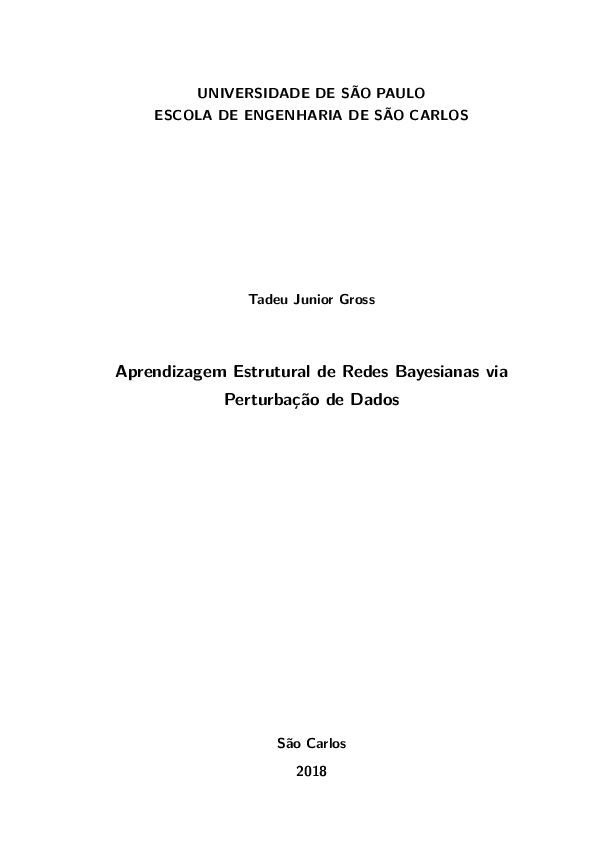 UNIVERSIDADE DE SÃO PAULO
ESCOLA DE ENGENHARIA DE SÃO CARLOS

Tadeu Junior Gross

Aprendizagem Estrutural de Redes Bayesianas via Perturbação de Dados

São Carlos
2018